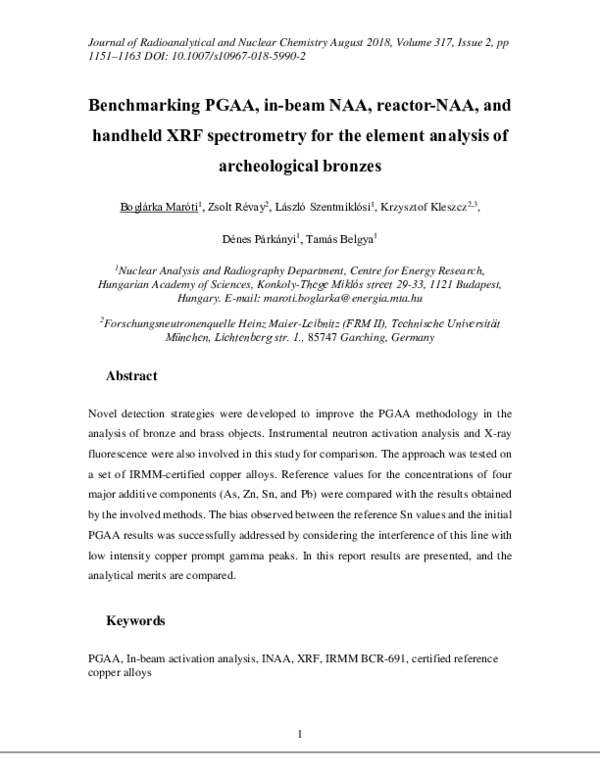 Journal of Radioanalytical and Nuclear Chemistry August 2018, Volume 317, Issue 2, pp 1151–1163 DOI: 10.1007/s10967-018-5990-2

Benchmarking PGAA, in-beam NAA, reactor-NAA, and handheld XRF spectrometry for the element analysis of archeological bronzes

Boglárka Maróti$^1$, Zsolt Révay$^2$, László Szentmiklósi$^1$, Krzysztof Kleszcz$^{2,3}$, Dénes Párkányi$^1$, Tamás Belgya$^1$

$^1$Nuclear Analysis and Radiography Department, Centre for Energy Research, Hungarian Academy of Sciences, Konkoly-Thege Miklós street 29-33, 1121 Budapest, Hungary. E-mail: maroti.boglarka@energia.mta.hu

$^2$Forschungsneutronenquelle Heinz Maier-Leibnitz (FRM II), Technische Universität München, Lichtenbergstr. 1., 85747 Garching, Germany

Abstract

Novel detection strategies were developed to improve the PGAA methodology in the analysis of bronze and brass objects. Instrumental neutron activation analysis and X-ray fluorescence were also involved in this study for comparison. The approach was tested on a set of IRMM-certified copper alloys. Reference values for the concentrations of four major additive components (As, Zn, Sn, and Pb) were compared with the results obtained by the involved methods. The bias observed between the reference Sn values and the initial PGAA results was successfully addressed by considering the interference of this line with low intensity copper prompt gamma peaks. In this report results are presented, and the analytical merits are compared.

Keywords

PGAA, In-beam activation analysis, INAA, XRF, IRMM BCR-691, certified reference copper alloys

1